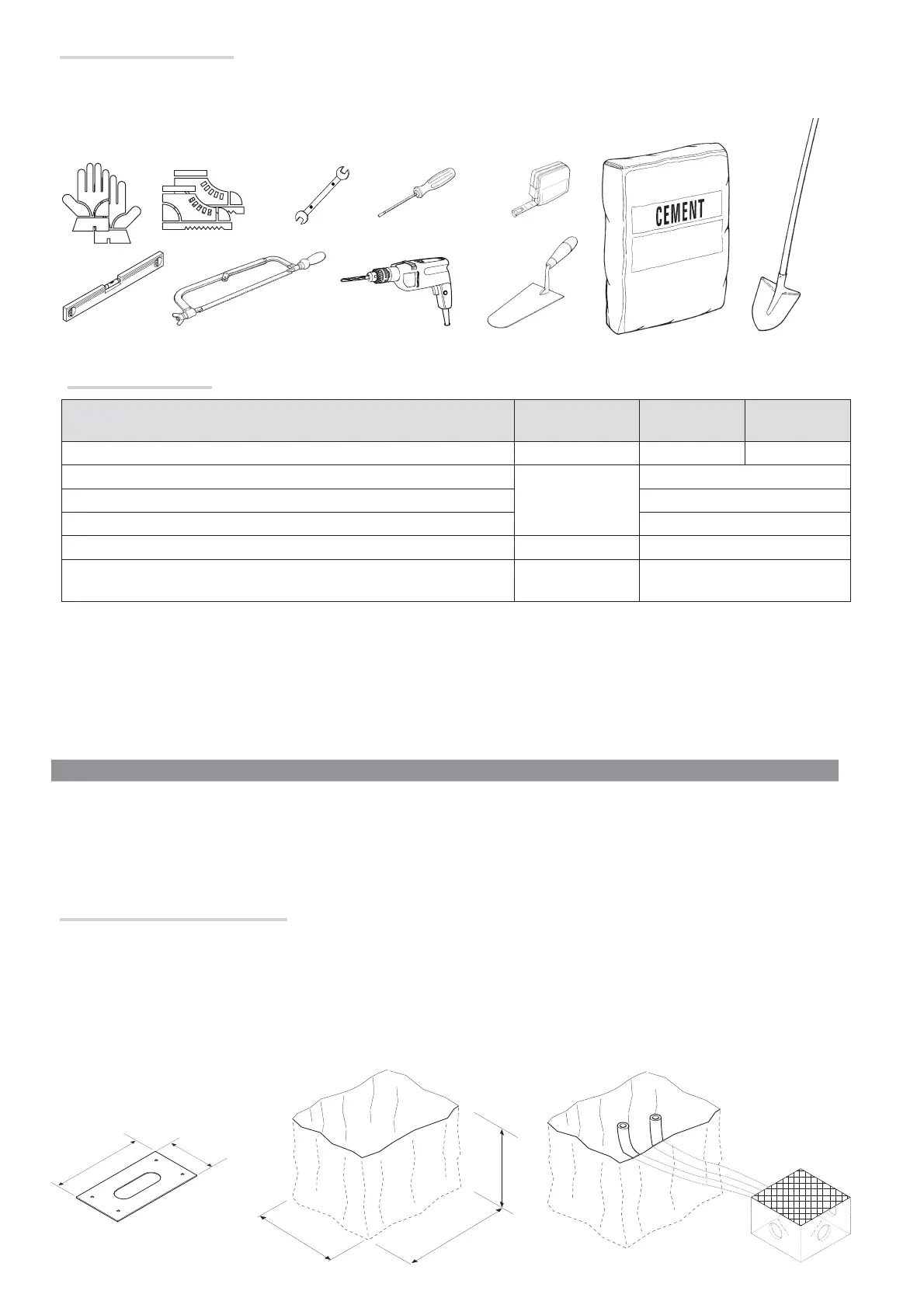 CEMENT